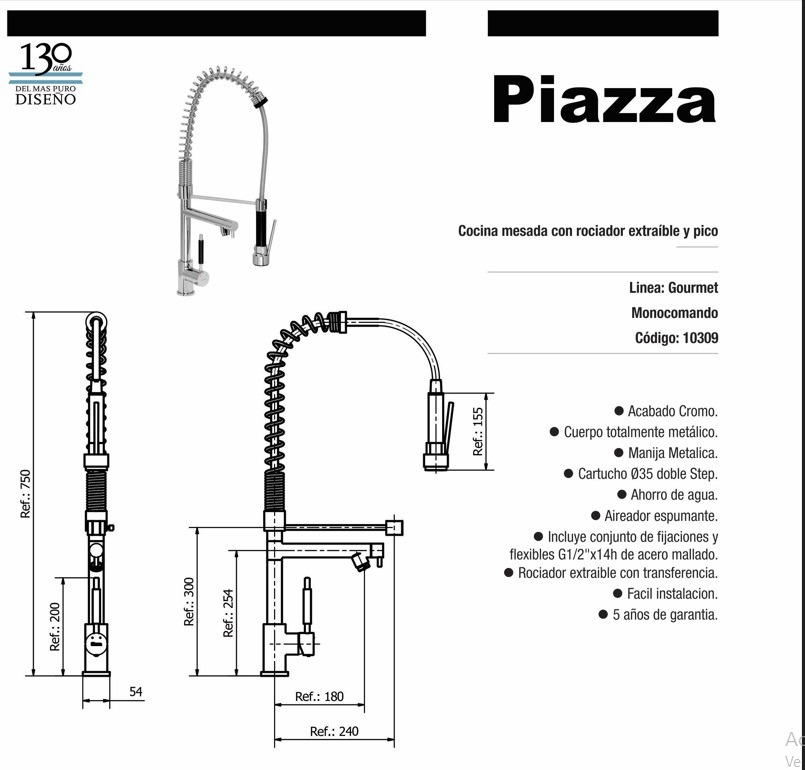 130 años
DEL MAS PURO
DISEÑO

Piazza

Cocina mesada con rociador extraíble y pico

Linea: Gourmet
Monocomando
Código: 10309

● Acabado Cromo.
● Cuerpo totalmente metálico.
● Manija Metalica.
● Cartucho Ø35 doble Step.
● Ahorro de agua.
● Aireador espumante.
● Incluye conjunto de fijaciones y flexibles G1/2"x14h de acero mallado.
● Rociador extraible con transferencia.
● Facil instalacion.
● 5 años de garantia.

Ref.: 750
Ref.: 200
54
Ref.: 155
Ref.: 300
Ref.: 254
Ref.: 180
Ref.: 240

Ac
Ve